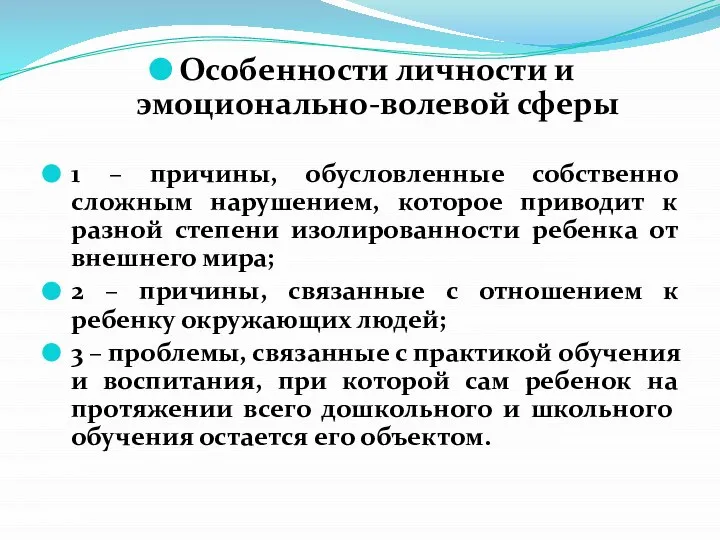 Особенности личности и эмоционально-волевой сферы

1 – причины, обусловленные собственно сложным нарушением, которое приводит к разной степени изолированности ребенка от внешнего мира;

2 – причины, связанные с отношением к ребенку окружающих людей;

3 – проблемы, связанные с практикой обучения и воспитания, при которой сам ребенок на протяжении всего дошкольного и школьного обучения остается его объектом.